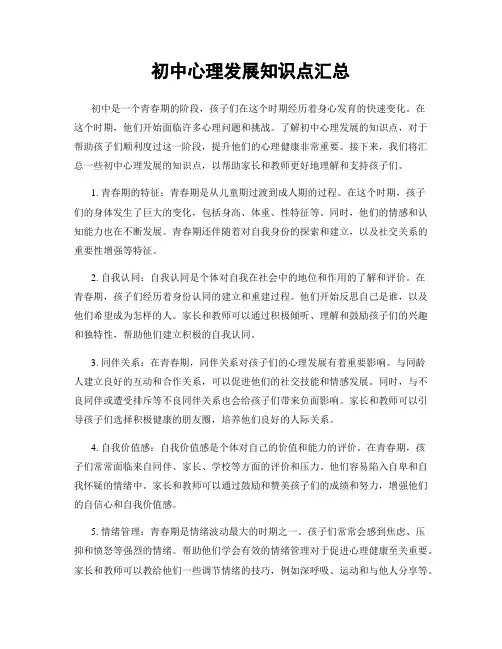 初中心理发展知识点汇总

初中是一个青春期的阶段，孩子们在这个时期经历着身心发育的快速变化。在这个时期，他们开始面临许多心理问题和挑战。了解初中心理发展的知识点，对于帮助孩子们顺利度过这一阶段，提升他们的心理健康非常重要。接下来，我们将汇总一些初中心理发展的知识点，以帮助家长和教师更好地理解和支持孩子们。

1. 青春期的特征：青春期是从儿童期过渡到成人期的过程。在这个时期，孩子们的身体发生了巨大的变化，包括身高、体重、性特征等。同时，他们的情感和认知能力也在不断发展。青春期还伴随着对自我身份的探索和建立，以及社交关系的重要性增强等特征。

2. 自我认同：自我认同是个体对自我在社会中的地位和作用的了解和评价。在青春期，孩子们经历着身份认同的建立和重建过程。他们开始反思自己是谁，以及他们希望成为怎样的人。家长和教师可以通过积极倾听、理解和鼓励孩子们的兴趣和独特性，帮助他们建立积极的自我认同。

3. 同伴关系：在青春期，同伴关系对孩子们的心理发展有着重要影响。与同龄人建立良好的互动和合作关系，可以促进他们的社交技能和情感发展。同时，与不良同伴或遭受排斥等不良同伴关系也会给孩子们带来负面影响。家长和教师可以引导孩子们选择积极健康的朋友圈，培养他们良好的人际关系。

4. 自我价值感：自我价值感是个体对自己的价值和能力的评价。在青春期，孩子们常常面临来自同伴、家长、学校等方面的评价和压力。他们容易陷入自卑和自我怀疑的情绪中。家长和教师可以通过鼓励和赞美孩子们的成绩和努力，增强他们的自信心和自我价值感。

5. 情绪管理：青春期是情绪波动最大的时期之一。孩子们常常会感到焦虑、压抑和愤怒等强烈的情绪。帮助他们学会有效的情绪管理对于促进心理健康至关重要。家长和教师可以教给他们一些调节情绪的技巧，例如深呼吸、运动和与他人分享等。